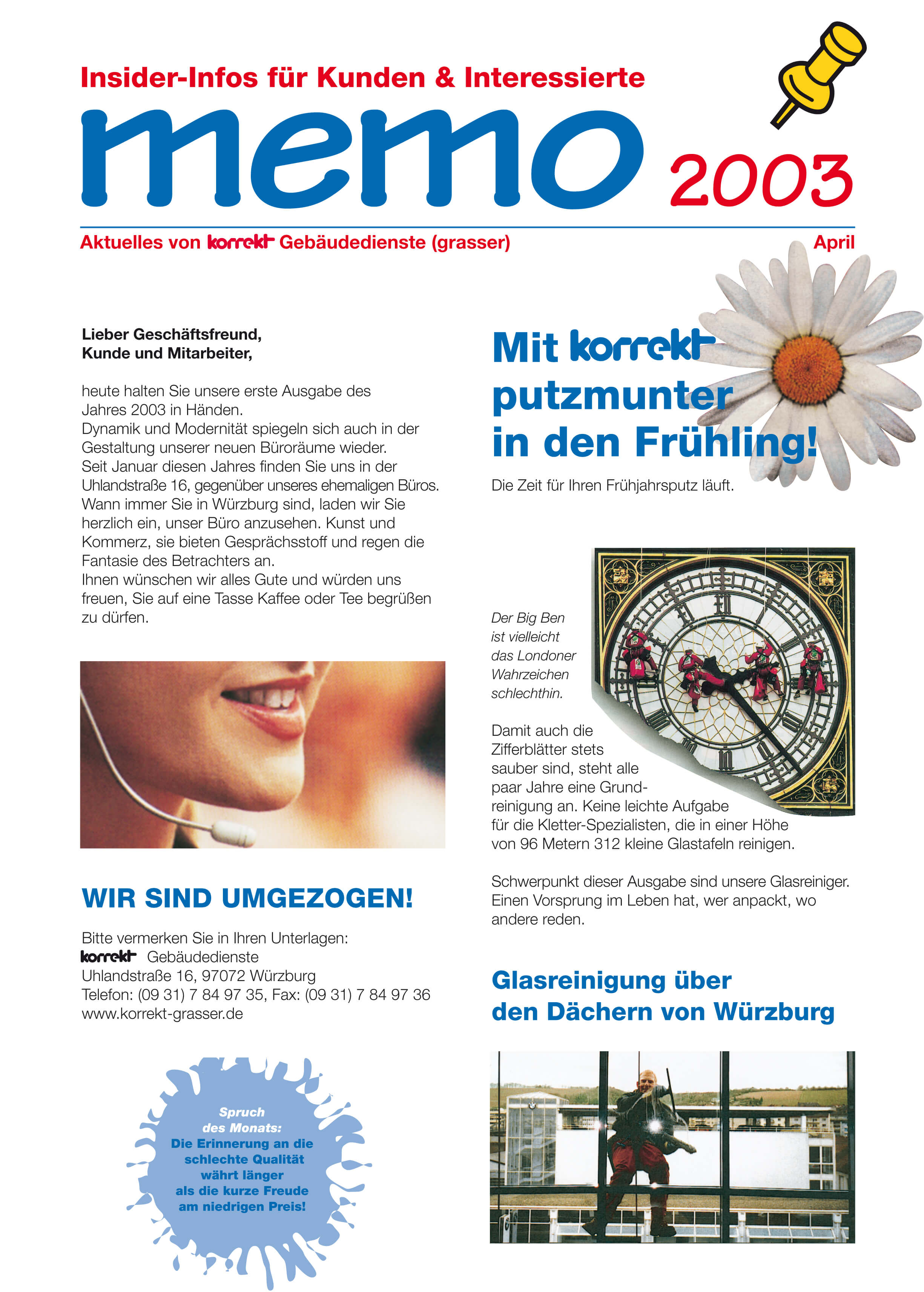 Insider-Infos für Kunden & Interessierte

memo 2003

Aktuelles von korrekt Gebäudedienste (grasser)

April

Lieber Geschäftsfreund,
Kunde und Mitarbeiter,

heute halten Sie unsere erste Ausgabe des Jahres 2003 in Händen.
Dynamik und Modernität spiegeln sich auch in der Gestaltung unserer neuen Büroräume wieder.
Seit Januar diesen Jahres finden Sie uns in der Uhlandstraße 16, gegenüber unseres ehemaligen Büros.
Wann immer Sie in Würzburg sind, laden wir Sie herzlich ein, unser Büro anzusehen. Kunst und Kommerz, sie bieten Gesprächsstoff und regen die Fantasie des Betrachters an.
Ihnen wünschen wir alles Gute und würden uns freuen, Sie auf eine Tasse Kaffee oder Tee begrüßen zu dürfen.

WIR SIND UMGEZOGEN!

Bitte vermerken Sie in Ihren Unterlagen:
korrekt Gebäudedienste
Uhlandstraße 16, 97072 Würzburg
Telefon: (09 31) 7 84 97 35, Fax: (09 31) 7 84 97 36
www.korrekt-grasser.de

Spruch des Monats:
Die Erinnerung an die schlechte Qualität währt länger als die kurze Freude am niedrigen Preis!

Mit korrekt putzmunter in den Frühling!

Die Zeit für Ihren Frühjahrsputz läuft.

Der Big Ben ist vielleicht das Londoner Wahrzeichen schlechthin.

Damit auch die Zifferblätter stets sauber sind, steht alle paar Jahre eine Grundreinigung an. Keine leichte Aufgabe für die Kletter-Spezialisten, die in einer Höhe von 96 Metern 312 kleine Glastafeln reinigen.

Schwerpunkt dieser Ausgabe sind unsere Glasreiniger. Einen Vorsprung im Leben hat, wer anpackt, wo andere reden.

Glasreinigung über den Dächern von Würzburg